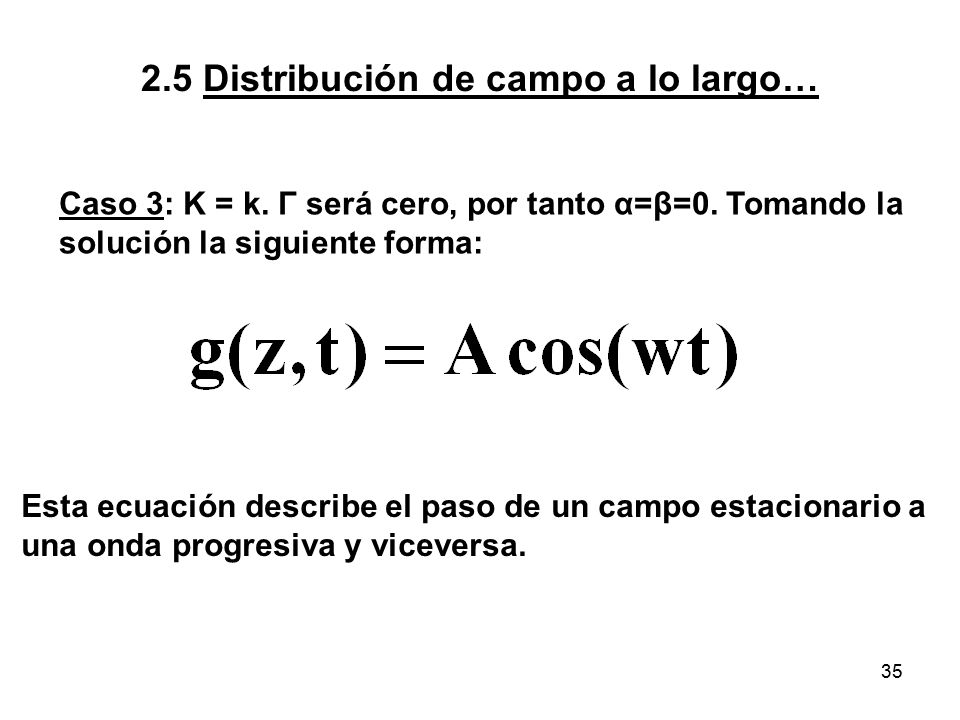 2.5 Distribución de campo a lo largo…

Caso 3: K = k. Γ será cero, por tanto α=β=0. Tomando la solución la siguiente forma:

$g(z,t) = A\cos(wt)$

Esta ecuación describe el paso de un campo estacionario a una onda progresiva y viceversa.

35